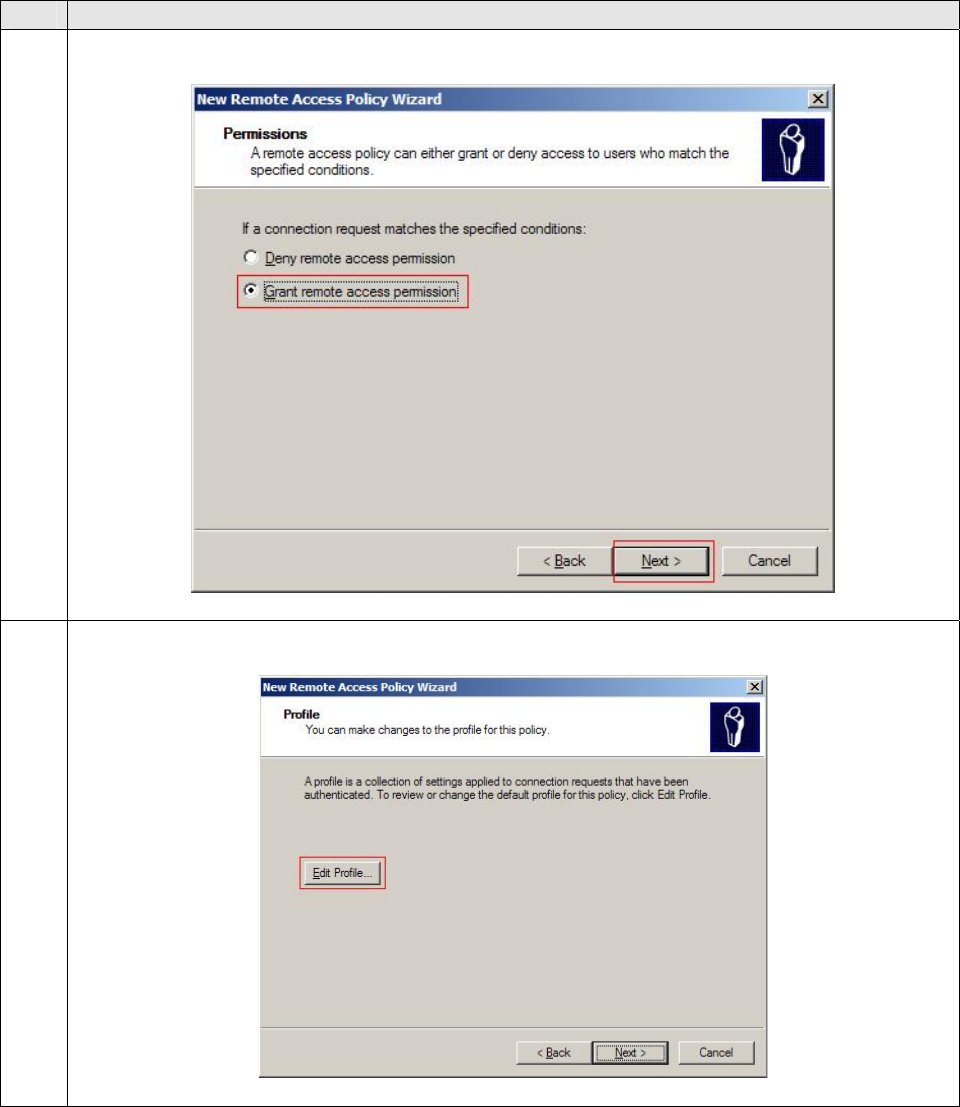 New Remote Access Policy Wizard

Permissions
A remote access policy can either grant or deny access to users who match the specified conditions.

If a connection request matches the specified conditions:

Deny remote access permission

Grant remote access permission

< Back
Next >
Cancel

New Remote Access Policy Wizard

Profile
You can make changes to the profile for this policy.

A profile is a collection of settings applied to connection requests that have been authenticated. To review or change the default profile for this policy, click Edit Profile.

Edit Profile...

< Back
Next >
Cancel